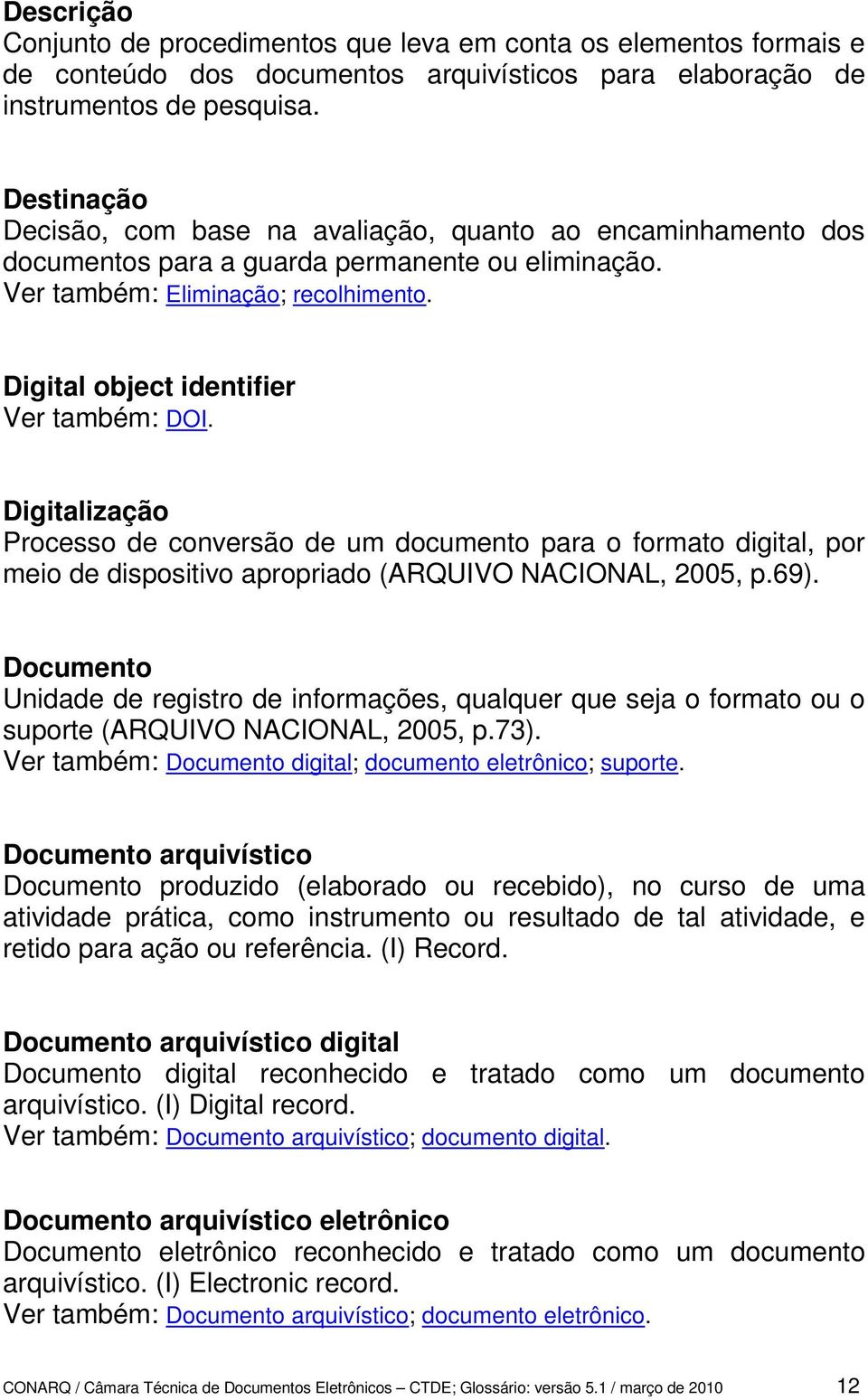 Descrição
Conjunto de procedimentos que leva em conta os elementos formais e de conteúdo dos documentos arquivísticos para elaboração de instrumentos de pesquisa.

Destinação
Decisão, com base na avaliação, quanto ao encaminhamento dos documentos para a guarda permanente ou eliminação.
Ver também: Eliminação; recolhimento.

Digital object identifier
Ver também: DOI.

Digitalização
Processo de conversão de um documento para o formato digital, por meio de dispositivo apropriado (ARQUIVO NACIONAL, 2005, p.69).

Documento
Unidade de registro de informações, qualquer que seja o formato ou o suporte (ARQUIVO NACIONAL, 2005, p.73).
Ver também: Documento digital; documento eletrônico; suporte.

Documento arquivístico
Documento produzido (elaborado ou recebido), no curso de uma atividade prática, como instrumento ou resultado de tal atividade, e retido para ação ou referência. (I) Record.

Documento arquivístico digital
Documento digital reconhecido e tratado como um documento arquivístico. (I) Digital record.
Ver também: Documento arquivístico; documento digital.

Documento arquivístico eletrônico
Documento eletrônico reconhecido e tratado como um documento arquivístico. (I) Electronic record.
Ver também: Documento arquivístico; documento eletrônico.

CONARQ / Câmara Técnica de Documentos Eletrônicos – CTDE; Glossário: versão 5.1 / março de 2010 12